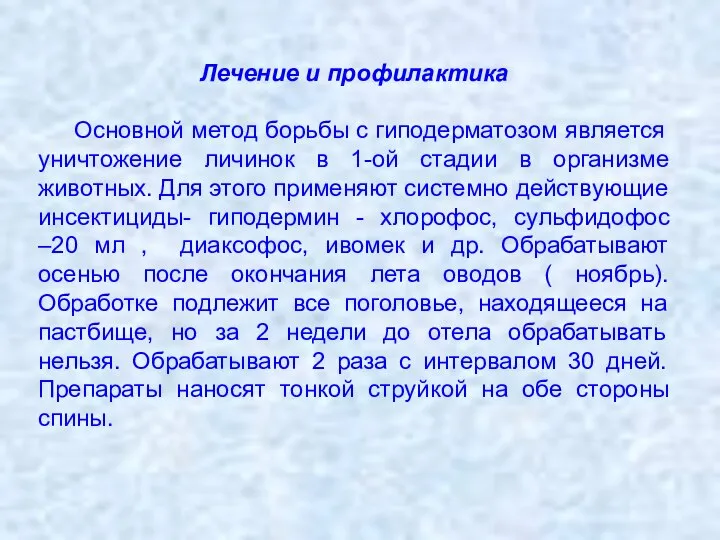 Лечение и профилактика

Основной метод борьбы с гиподерматозом является уничтожение личинок в 1-ой стадии в организме животных. Для этого применяют системно действующие инсектициды- гиподермин - хлорофос, сульфидофос –20 мл , диаксофос, ивомек и др. Обрабатывают осенью после окончания лета оводов ( ноябрь). Обработке подлежит все поголовье, находящееся на пастбище, но за 2 недели до отела обрабатывать нельзя. Обрабатывают 2 раза с интервалом 30 дней. Препараты наносят тонкой струйкой на обе стороны спины.